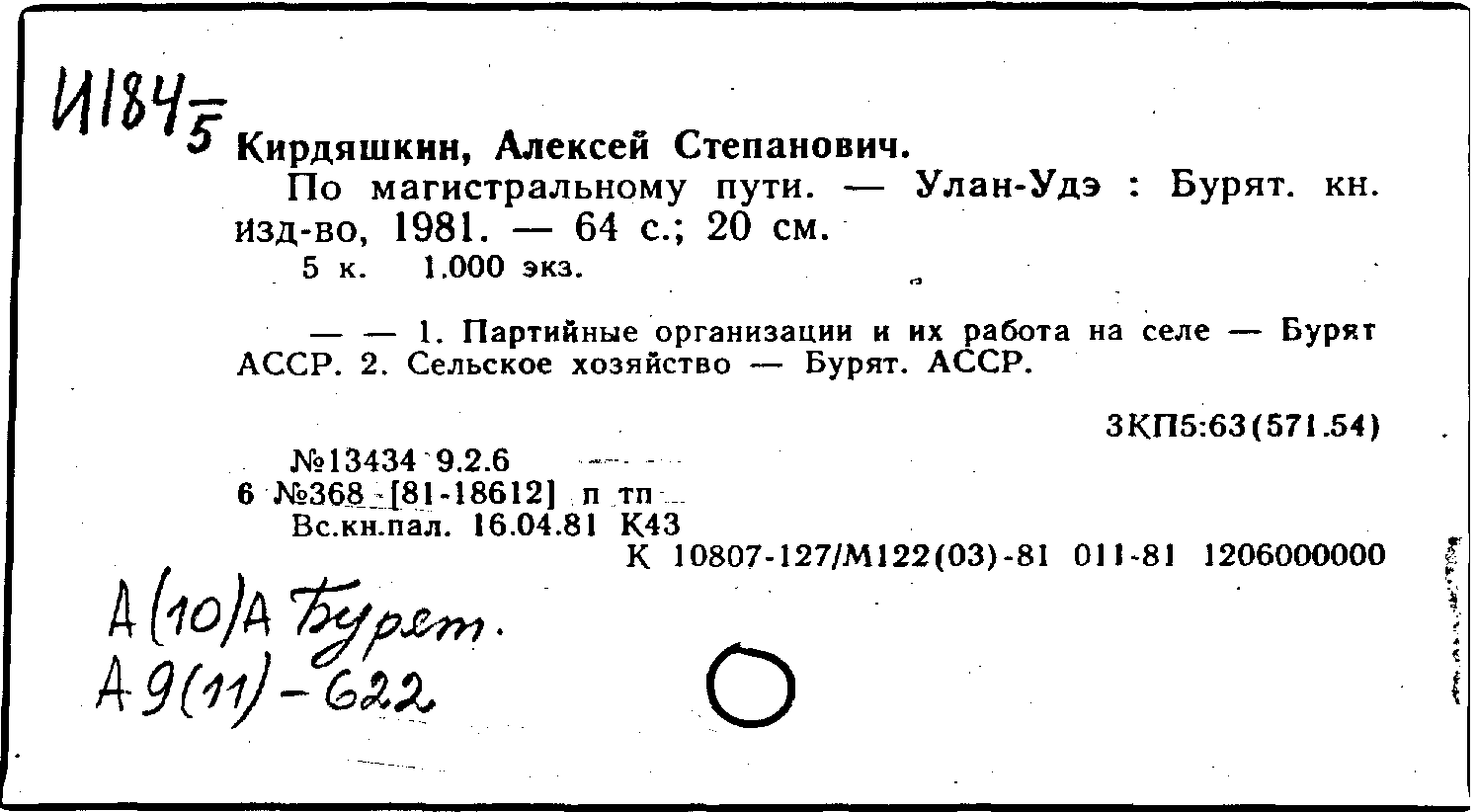 И184 5

Кирдяшкин, Алексей Степанович.

По магистральному пути. — Улан-Удэ : Бурят. кн. изд-во, 1981. — 64 с.; 20 см.

5 к. 1.000 экз.

— — 1. Партийные организации и их работа на селе — Бурят АССР. 2. Сельское хозяйство — Бурят. АССР.

3КП5:63(571.54)

№13434 9.2.6
6 №368 [81-18612] п тп
Вс.кн.пал. 16.04.81 К43
К 10807-127/М122(03)-81 011-81 1206000000

А(10)А Бурят.
А9(11)-622